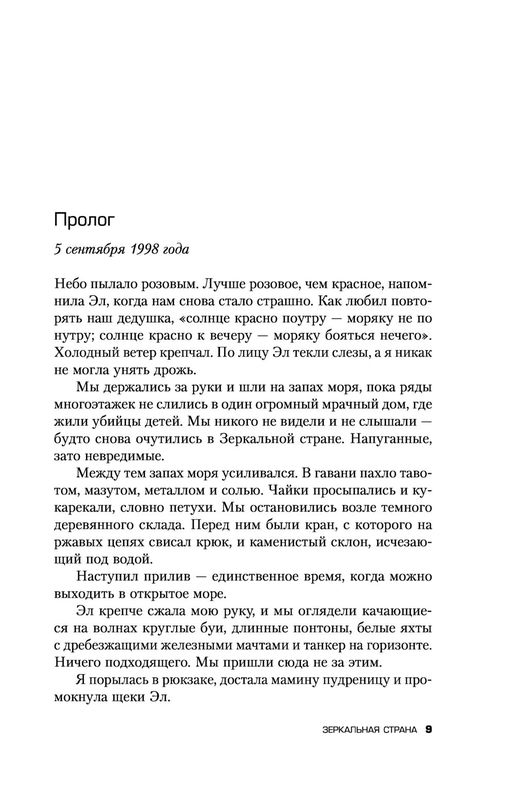 Пролог

5 сентября 1998 года

Небо пылало розовым. Лучше розовое, чем красное, напомнила Эл, когда нам снова стало страшно. Как любил повторять наш дедушка, «солнце красно поутру — моряку не по нутру; солнце красно к вечеру — моряку бояться нечего». Холодный ветер крепчал. По лицу Эл текли слезы, а я никак не могла унять дрожь.

Мы держались за руки и шли на запах моря, пока ряды многоэтажек не слились в один огромный мрачный дом, где жили убийцы детей. Мы никого не видели и не слышали — будто снова очутились в Зеркальной стране. Напуганные, зато невредимые.

Между тем запах моря усиливался. В гавани пахло тавотом, мазутом, металлом и солью. Чайки просыпались и кукарекали, словно петухи. Мы остановились возле темного деревянного склада. Перед ним были кран, с которого на ржавых цепях свисал крюк, и каменистый склон, исчезающий под водой.

Наступил прилив — единственное время, когда можно выходить в открытое море.

Эл крепче сжала мою руку, и мы оглядели качающиеся на волнах круглые буи, длинные понтоны, белые яхты с дребезжащими железными мачтами и танкер на горизонте. Ничего подходящего. Мы пришли сюда не за этим.

Я порылась в рюкзаке, достала мамину пудреницу и промокнула щеки Эл.

ЗЕРКАЛЬНАЯ СТРАНА 9